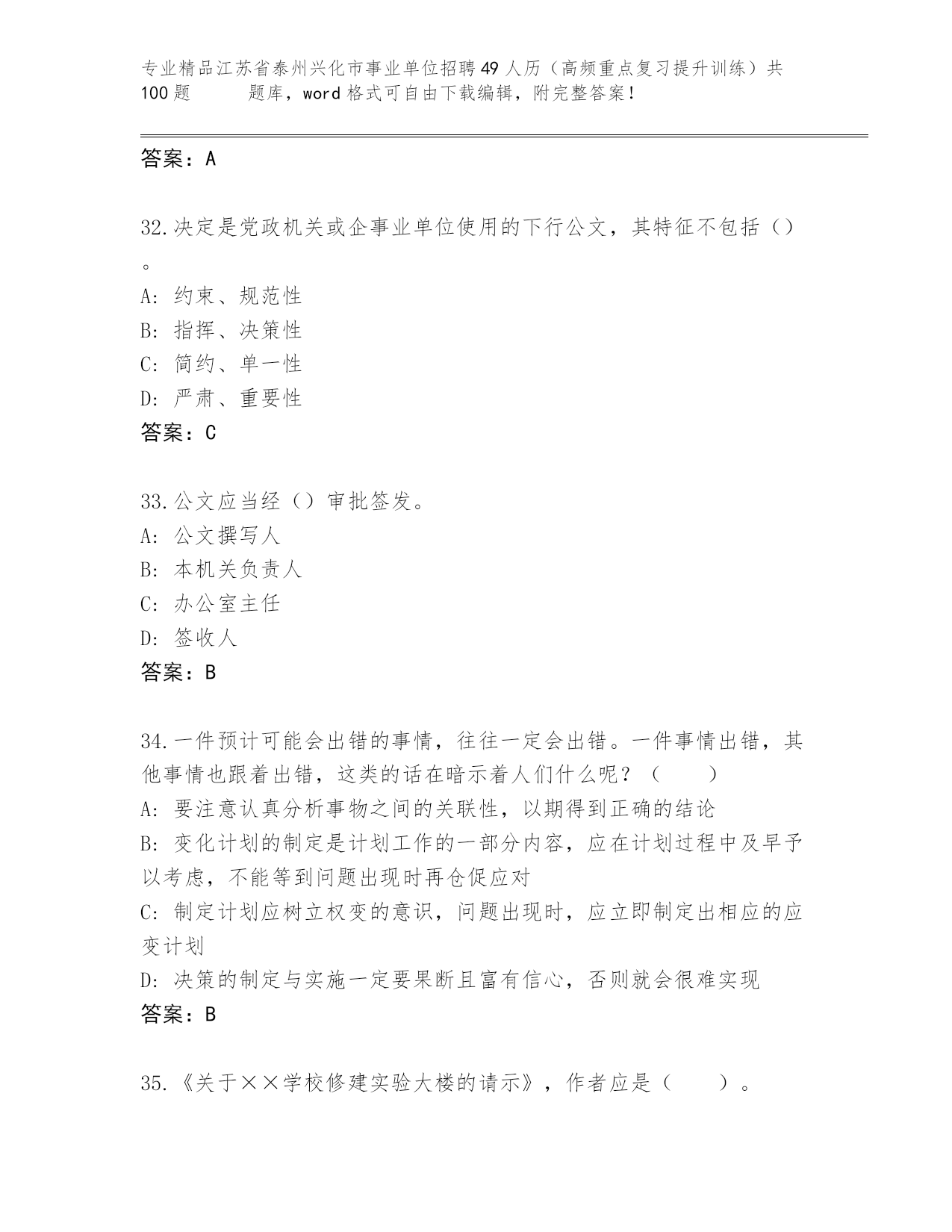 专业精品江苏省泰州兴化市事业单位招聘49人历（高频重点复习提升训练）共100题　　题库，word格式可自由下载编辑，附完整答案！

答案：A

32.决定是党政机关或企事业单位使用的下行公文，其特征不包括（）。
A: 约束、规范性
B: 指挥、决策性
C: 简约、单一性
D: 严肃、重要性
答案：C

33.公文应当经（）审批签发。
A: 公文撰写人
B: 本机关负责人
C: 办公室主任
D: 签收人
答案：B

34.一件预计可能会出错的事情，往往一定会出错。一件事情出错，其他事情也跟着出错，这类的话在暗示着人们什么呢？（　　）
A: 要注意认真分析事物之间的关联性，以期得到正确的结论
B: 变化计划的制定是计划工作的一部分内容，应在计划过程中及早予以考虑，不能等到问题出现时再仓促应对
C: 制定计划应树立权变的意识，问题出现时，应立即制定出相应的应变计划
D: 决策的制定与实施一定要果断且富有信心，否则就会很难实现
答案：B

35.《关于××学校修建实验大楼的请示》，作者应是（　　）。